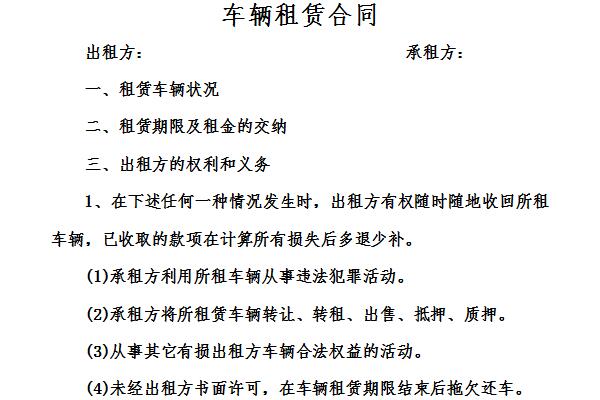 车辆租赁合同

出租方：　　　　　　　　　　承租方：

一、租赁车辆状况

二、租赁期限及租金的交纳

三、出租方的权利和义务

1、在下述任何一种情况发生时，出租方有权随时随地收回所租车辆，已收取的款项在计算所有损失后多退少补。

(1)承租方利用所租车辆从事违法犯罪活动。

(2)承租方将所租赁车辆转让、转租、出售、抵押、质押。

(3)从事其它有损出租方车辆合法权益的活动。

(4)未经出租方书面许可，在车辆租赁期限结束后拖欠还车。